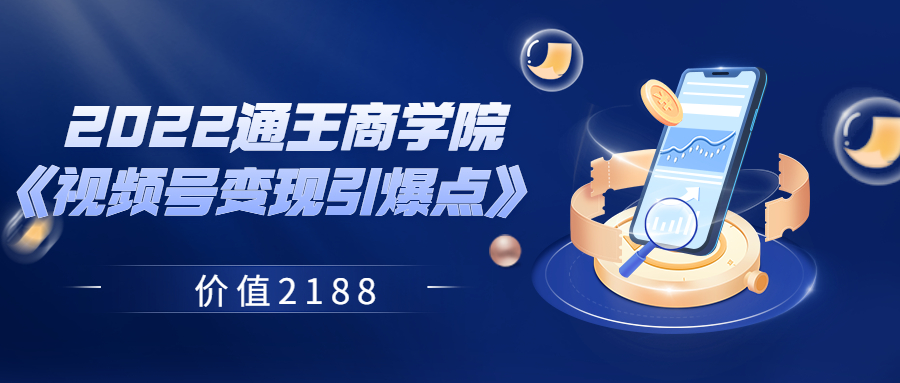 2022通王商学院
《视频号变现引爆点》

价值2188